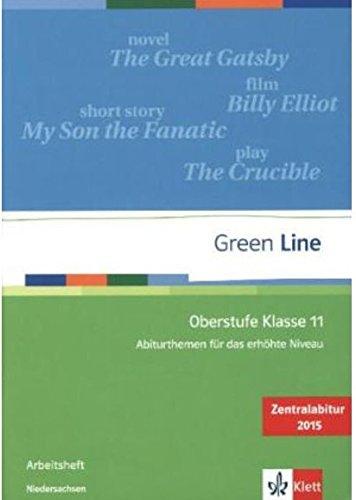 novel
The Great Gatsby

film
Billy Elliot

short story
My Son the Fanatic

play
The Crucible

Green Line

Oberstufe Klasse 11
Abiturthemen für das erhöhte Niveau

Zentralabitur 2015

Arbeitsheft
Niedersachsen

Klett